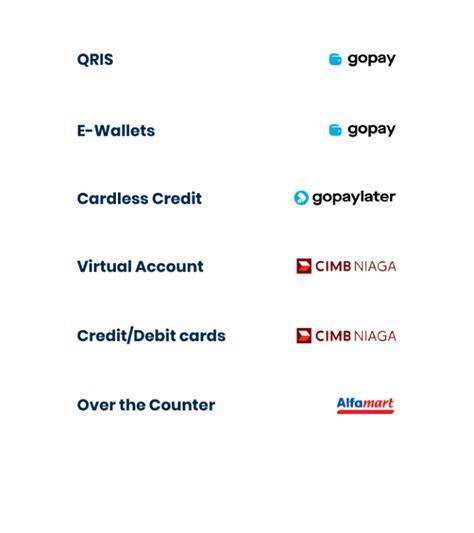 QRIS gopay

E-Wallets gopay

Cardless Credit gopaylater

Virtual Account CIMB NIAGA

Credit/Debit cards CIMB NIAGA

Over the Counter Alfamart